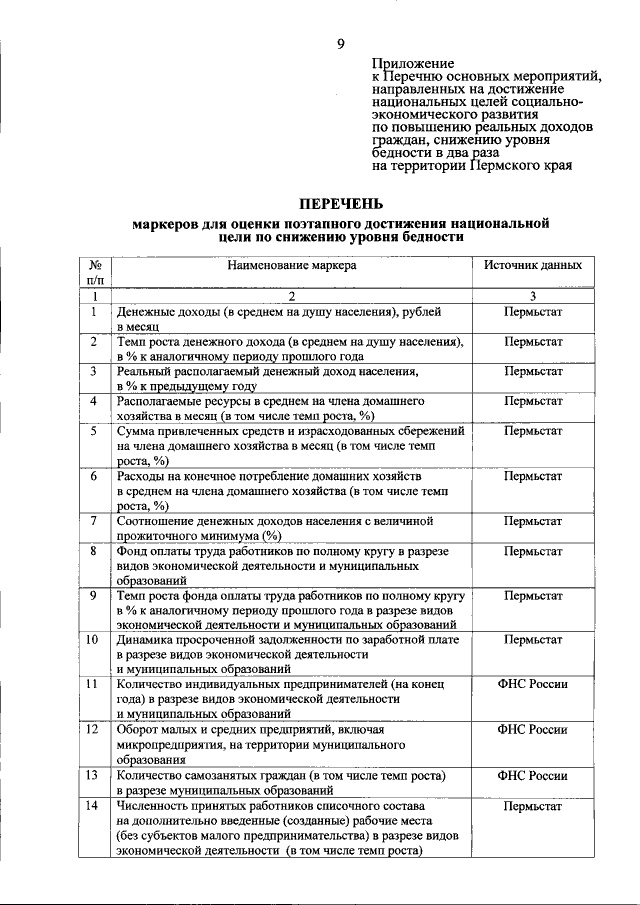 9

Приложение
к Перечню основных мероприятий, направленных на достижение национальных целей социально-экономического развития по повышению реальных доходов граждан, снижению уровня бедности в два раза на территории Пермского края

ПЕРЕЧЕНЬ
маркеров для оценки поэтапного достижения национальной цели по снижению уровня бедности

| № п/п | Наименование маркера | Источник данных |
|---|---|---|
| 1 | 2 | 3 |
| 1 | Денежные доходы (в среднем на душу населения), рублей в месяц | Пермьстат |
| 2 | Темп роста денежного дохода (в среднем на душу населения), в % к аналогичному периоду прошлого года | Пермьстат |
| 3 | Реальный располагаемый денежный доход населения, в % к предыдущему году | Пермьстат |
| 4 | Располагаемые ресурсы в среднем на члена домашнего хозяйства в месяц (в том числе темп роста, %) | Пермьстат |
| 5 | Сумма привлеченных средств и израсходованных сбережений на члена домашнего хозяйства в месяц (в том числе темп роста, %) | Пермьстат |
| 6 | Расходы на конечное потребление домашних хозяйств в среднем на члена домашнего хозяйства (в том числе темп роста, %) | Пермьстат |
| 7 | Соотношение денежных доходов населения с величиной прожиточного минимума (%) | Пермьстат |
| 8 | Фонд оплаты труда работников по полному кругу в разрезе видов экономической деятельности и муниципальных образований | Пермьстат |
| 9 | Темп роста фонда оплаты труда работников по полному кругу в % к аналогичному периоду прошлого года в разрезе видов экономической деятельности и муниципальных образований | Пермьстат |
| 10 | Динамика просроченной задолженности по заработной плате в разрезе видов экономической деятельности и муниципальных образований | Пермьстат |
| 11 | Количество индивидуальных предпринимателей (на конец года) в разрезе видов экономической деятельности и муниципальных образований | ФНС России |
| 12 | Оборот малых и средних предприятий, включая микропредприятия, на территории муниципального образования | ФНС России |
| 13 | Количество самозанятых граждан (в том числе темп роста) в разрезе муниципальных образований | ФНС России |
| 14 | Численность принятых работников списочного состава на дополнительно введенные (созданные) рабочие места (без субъектов малого предпринимательства) в разрезе видов экономической деятельности (в том числе темп роста) | Пермьстат |